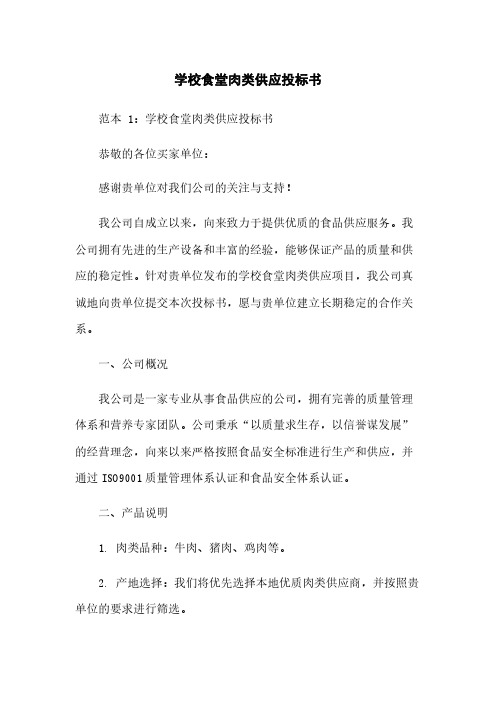 学校食堂肉类供应投标书

范本 1：学校食堂肉类供应投标书

恭敬的各位买家单位：

感谢贵单位对我们公司的关注与支持！

我公司自成立以来，向来致力于提供优质的食品供应服务。我公司拥有先进的生产设备和丰富的经验，能够保证产品的质量和供应的稳定性。针对贵单位发布的学校食堂肉类供应项目，我公司真诚地向贵单位提交本次投标书，愿与贵单位建立长期稳定的合作关系。

一、公司概况

我公司是一家专业从事食品供应的公司，拥有完善的质量管理体系和营养专家团队。公司秉承“以质量求生存，以信誉谋发展”的经营理念，向来以来严格按照食品安全标准进行生产和供应，并通过 ISO9001 质量管理体系认证和食品安全体系认证。

二、产品说明

1. 肉类品种：牛肉、猪肉、鸡肉等。

2. 产地选择：我们将优先选择本地优质肉类供应商，并按照贵单位的要求进行筛选。